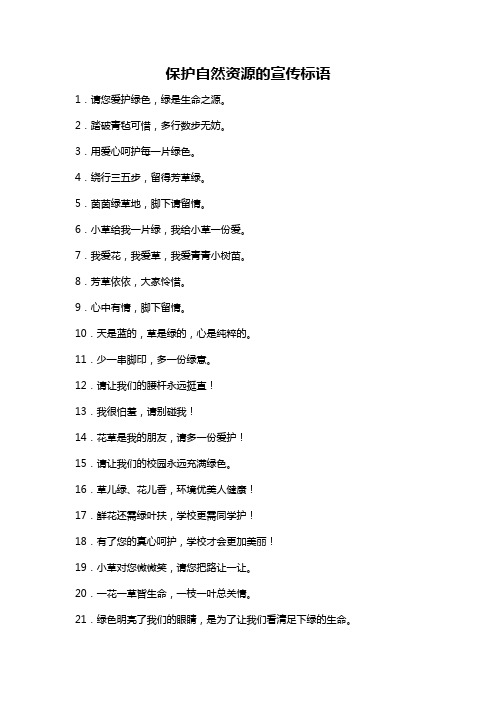 保护自然资源的宣传标语

1．请您爱护绿色，绿是生命之源。

2．踏破青毡可惜，多行数步无妨。

3．用爱心呵护每一片绿色。

4．绕行三五步，留得芳草绿。

5．茵茵绿草地，脚下请留情。

6．小草给我一片绿，我给小草一份爱。

7．我爱花，我爱草，我爱青青小树苗。

8．芳草依依，大家怜惜。

9．心中有情，脚下留情。

10．天是蓝的，草是绿的，心是纯粹的。

11．少一串脚印，多一份绿意。

12．请让我们的腰杆永远挺直！

13．我很怕羞，请别碰我！

14．花草是我的朋友，请多一份爱护！

15．请让我们的校园永远充满绿色。

16．草儿绿、花儿香，环境优美人健康！

17．鲜花还需绿叶扶，学校更需同学护！

18．有了您的真心呵护，学校才会更加美丽！

19．小草对您微微笑，请您把路让一让。

20．一花一草皆生命，一枝一叶总关情。

21．绿色明亮了我们的眼睛，是为了让我们看清足下绿的生命。